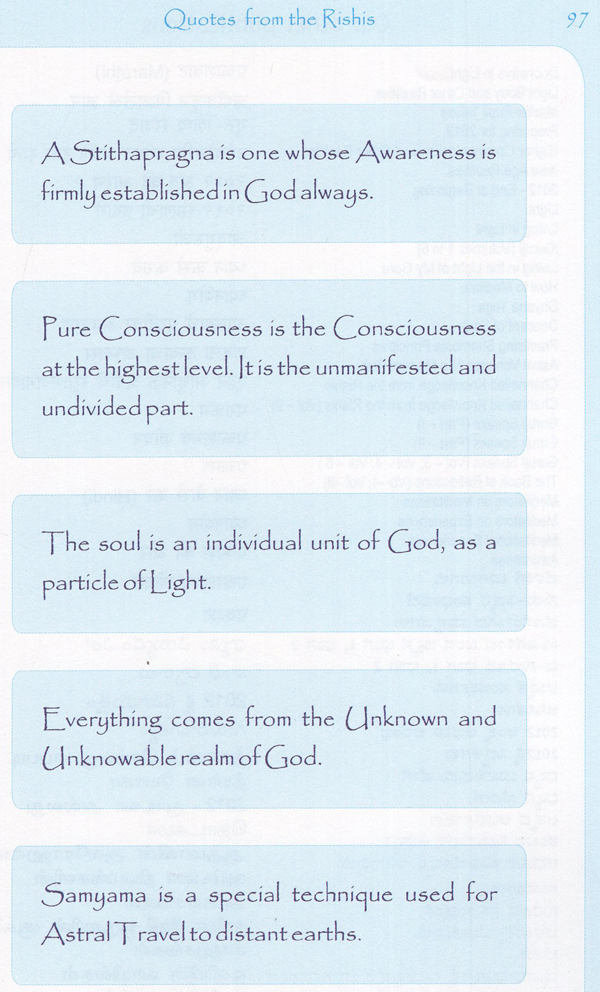 Quotes from the Rishis 97

A Stithapragna is one whose Awareness is firmly established in God always.

Pure Consciousness is the Consciousness at the highest level. It is the unmanifested and undivided part.

The soul is an individual unit of God, as a particle of Light.

Everything comes from the Unknown and Unknowable realm of God.

Samyama is a special technique used for Astral Travel to distant earths.